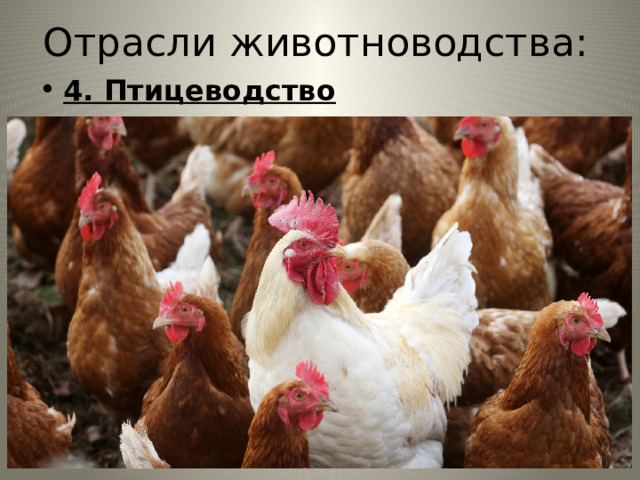 Отрасли животноводства:

• 4. Птицеводство